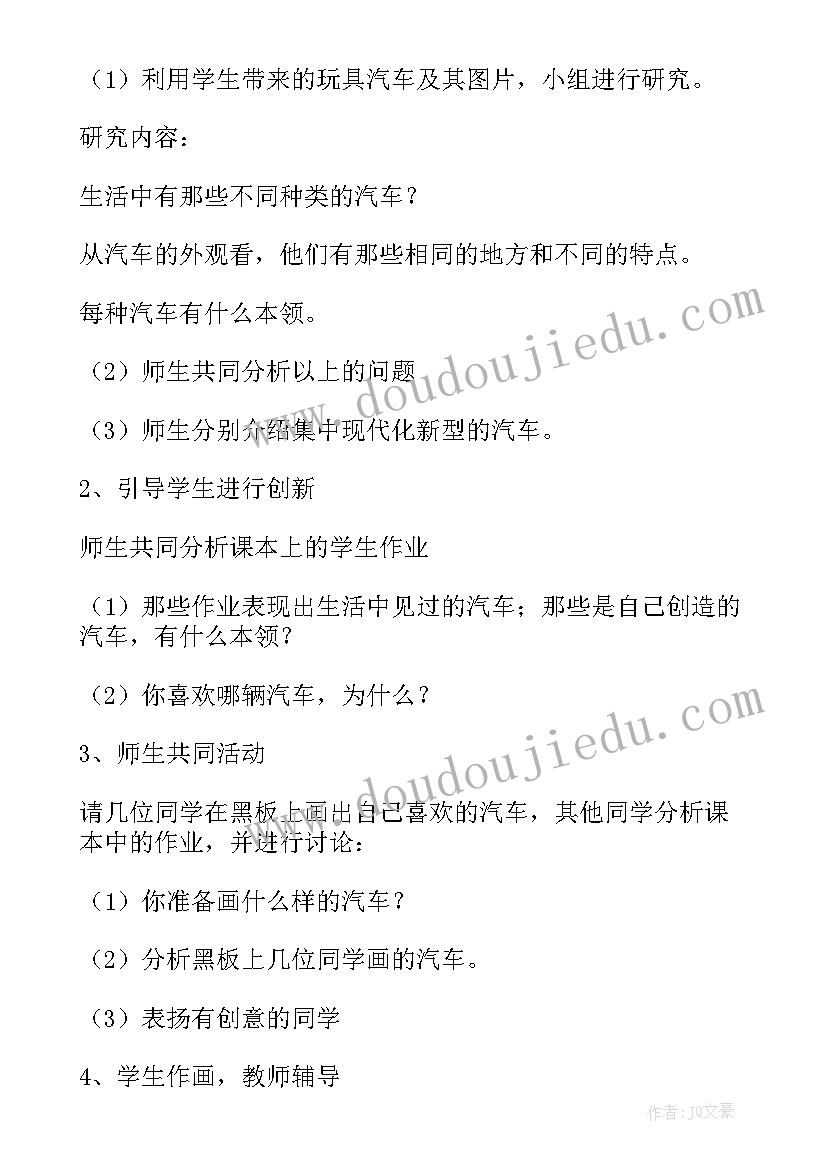 （1）利用学生带来的玩具汽车及其图片，小组进行研究。

研究内容：

生活中有那些不同种类的汽车？

从汽车的外观看，他们有那些相同的地方和不同的特点。

每种汽车有什么本领。

（2）师生共同分析以上的问题

（3）师生分别介绍集中现代化新型的汽车。

2、引导学生进行创新

师生共同分析课本上的学生作业

（1）那些作业表现出生活中见过的汽车；那些是自己创造的汽车，有什么本领？

（2）你喜欢哪辆汽车，为什么？

3、师生共同活动

请几位同学在黑板上画出自己喜欢的汽车，其他同学分析课本中的作业，并进行讨论：

（1）你准备画什么样的汽车？

（2）分析黑板上几位同学画的汽车。

（3）表扬有创意的同学

4、学生作画，教师辅导

www.doudoujiedu.com

www.doudoujiedu.com

作者：JQ文豪